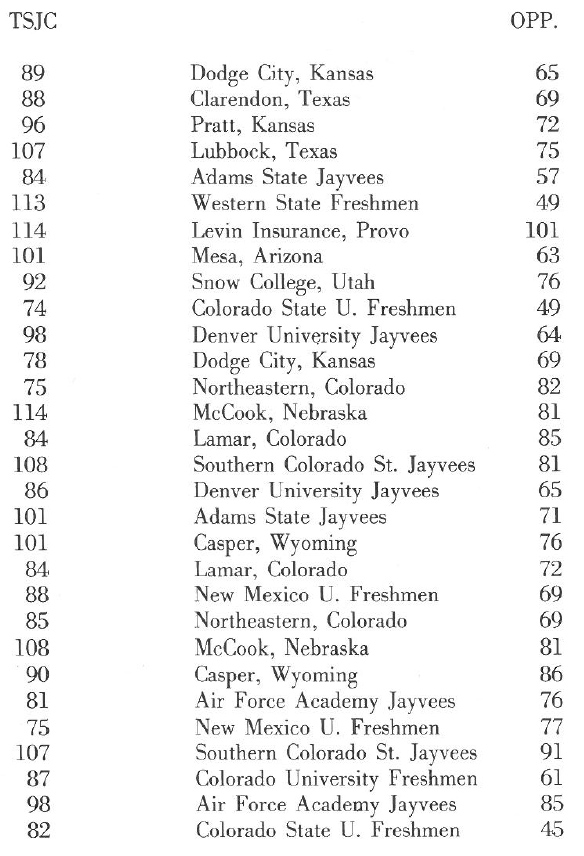 | TSJC | | OPP. |
|---|---|---|
| 89 | Dodge City, Kansas | 65 |
| 88 | Clarendon, Texas | 69 |
| 96 | Pratt, Kansas | 72 |
| 107 | Lubbock, Texas | 75 |
| 84 | Adams State Jayvees | 57 |
| 113 | Western State Freshmen | 49 |
| 114 | Levin Insurance, Provo | 101 |
| 101 | Mesa, Arizona | 63 |
| 92 | Snow College, Utah | 76 |
| 74 | Colorado State U. Freshmen | 49 |
| 98 | Denver University Jayvees | 64 |
| 78 | Dodge City, Kansas | 69 |
| 75 | Northeastern, Colorado | 82 |
| 114 | McCook, Nebraska | 81 |
| 84 | Lamar, Colorado | 85 |
| 108 | Southern Colorado St. Jayvees | 81 |
| 86 | Denver University Jayvees | 65 |
| 101 | Adams State Jayvees | 71 |
| 101 | Casper, Wyoming | 76 |
| 84 | Lamar, Colorado | 72 |
| 88 | New Mexico U. Freshmen | 69 |
| 85 | Northeastern, Colorado | 69 |
| 108 | McCook, Nebraska | 81 |
| 90 | Casper, Wyoming | 86 |
| 81 | Air Force Academy Jayvees | 76 |
| 75 | New Mexico U. Freshmen | 77 |
| 107 | Southern Colorado St. Jayvees | 91 |
| 87 | Colorado University Freshmen | 61 |
| 98 | Air Force Academy Jayvees | 85 |
| 82 | Colorado State U. Freshmen | 45 |